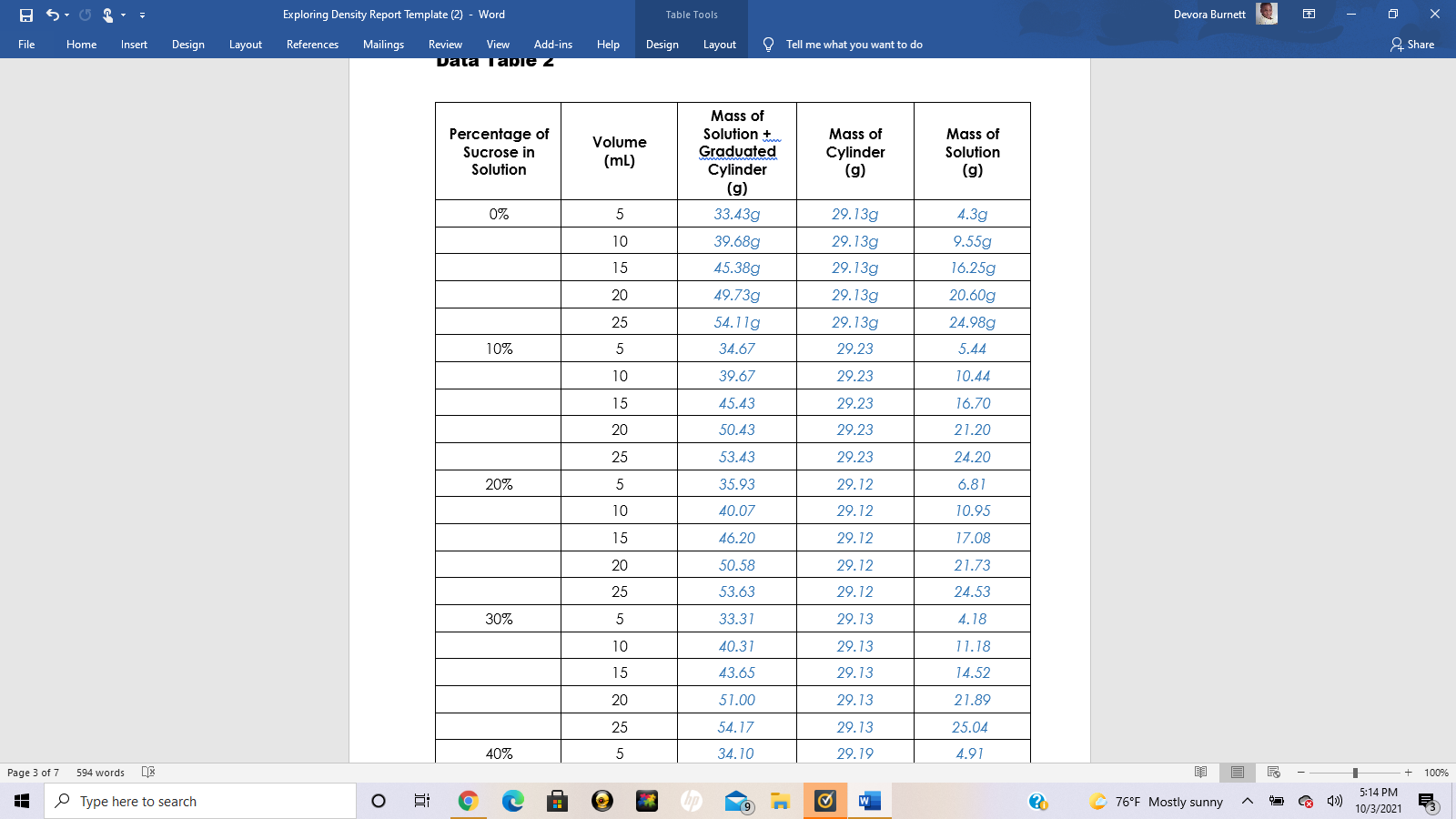 Exploring Density Report Template (2) - Word

Table Tools

Devora Burnett

File Home Insert Design Layout References Mailings Review View Add-ins Help Design Layout Tell me what you want to do Share

Data Table 2

| Percentage of Sucrose in Solution | Volume (mL) | Mass of Solution + Graduated Cylinder (g) | Mass of Cylinder (g) | Mass of Solution (g) |
|---|---|---|---|---|
| 0% | 5 | 33.43g | 29.13g | 4.3g |
| | 10 | 39.68g | 29.13g | 9.55g |
| | 15 | 45.38g | 29.13g | 16.25g |
| | 20 | 49.73g | 29.13g | 20.60g |
| | 25 | 54.11g | 29.13g | 24.98g |
| 10% | 5 | 34.67 | 29.23 | 5.44 |
| | 10 | 39.67 | 29.23 | 10.44 |
| | 15 | 45.43 | 29.23 | 16.70 |
| | 20 | 50.43 | 29.23 | 21.20 |
| | 25 | 53.43 | 29.23 | 24.20 |
| 20% | 5 | 35.93 | 29.12 | 6.81 |
| | 10 | 40.07 | 29.12 | 10.95 |
| | 15 | 46.20 | 29.12 | 17.08 |
| | 20 | 50.58 | 29.12 | 21.73 |
| | 25 | 53.63 | 29.12 | 24.53 |
| 30% | 5 | 33.31 | 29.13 | 4.18 |
| | 10 | 40.31 | 29.13 | 11.18 |
| | 15 | 43.65 | 29.13 | 14.52 |
| | 20 | 51.00 | 29.13 | 21.89 |
| | 25 | 54.17 | 29.13 | 25.04 |
| 40% | 5 | 34.10 | 29.19 | 4.91 |

Page 3 of 7 594 words 100%

Type here to search 76°F Mostly sunny 5:14 PM 10/3/2021